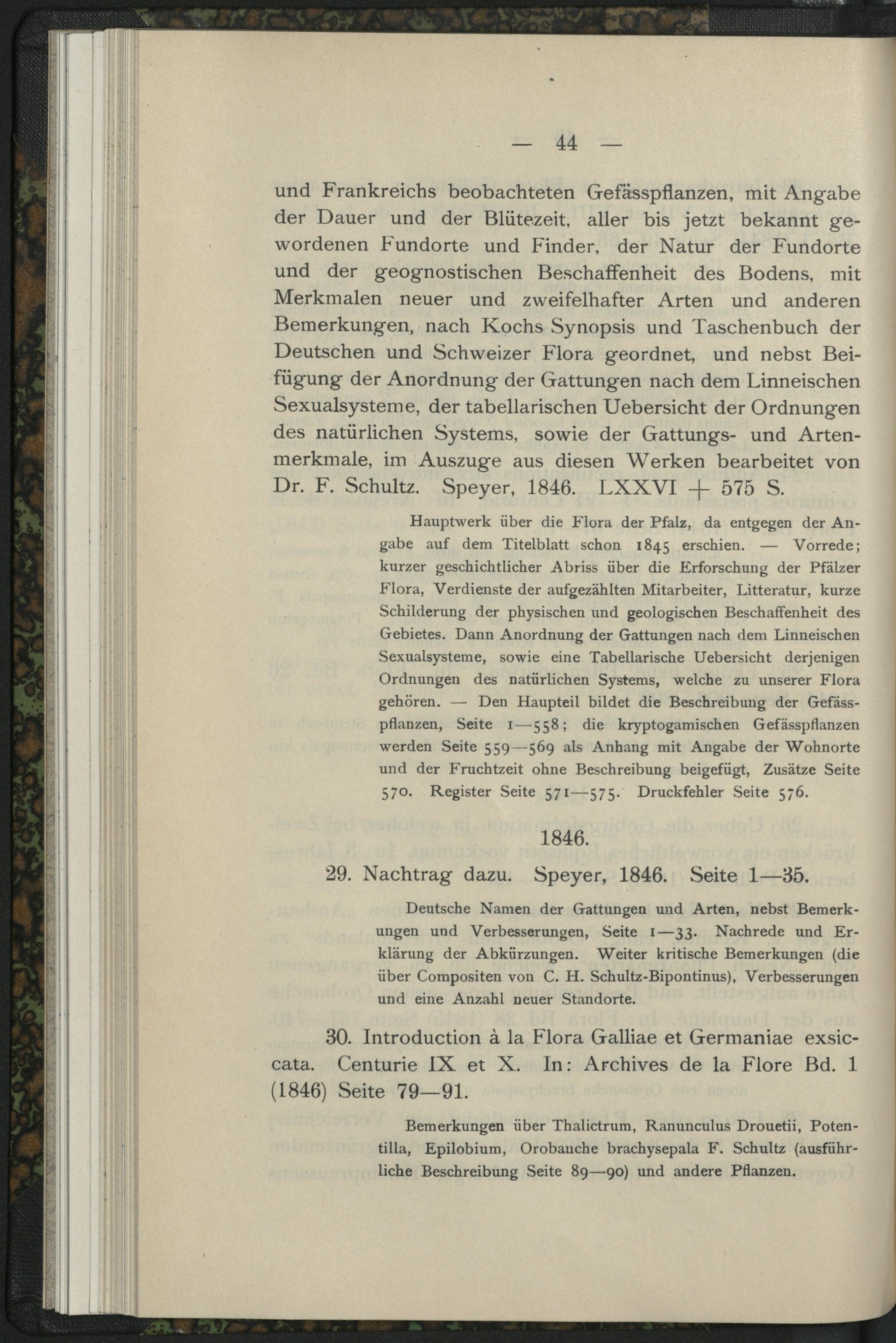 — 44 —

und Frankreichs beobachteten Gefässpflanzen, mit Angabe der Dauer und der Blütezeit, aller bis jetzt bekannt gewordenen Fundorte und Finder, der Natur der Fundorte und der geognostischen Beschaffenheit des Bodens, mit Merkmalen neuer und zweifelhafter Arten und anderen Bemerkungen, nach Kochs Synopsis und Taschenbuch der Deutschen und Schweizer Flora geordnet, und nebst Beifügung der Anordnung der Gattungen nach dem Linneischen Sexualsysteme, der tabellarischen Uebersicht der Ordnungen des natürlichen Systems, sowie der Gattungs- und Artenmerkmale, im Auszuge aus diesen Werken bearbeitet von Dr. F. Schultz. Speyer, 1846. LXXVI + 575 S.

Hauptwerk über die Flora der Pfalz, da entgegen der Angabe auf dem Titelblatt schon 1845 erschien. — Vorrede; kurzer geschichtlicher Abriss über die Erforschung der Pfälzer Flora, Verdienste der aufgezählten Mitarbeiter, Litteratur, kurze Schilderung der physischen und geologischen Beschaffenheit des Gebietes. Dann Anordnung der Gattungen nach dem Linneischen Sexualsysteme, sowie eine Tabellarische Uebersicht derjenigen Ordnungen des natürlichen Systems, welche zu unserer Flora gehören. — Den Haupteil bildet die Beschreibung der Gefässpflanzen, Seite 1—558; die kryptogamischen Gefässpflanzen werden Seite 559—569 als Anhang mit Angabe der Wohnorte und der Fruchtzeit ohne Beschreibung beigefügt, Zusätze Seite 570. Register Seite 571—575. Druckfehler Seite 576.

1846.

29. Nachtrag dazu. Speyer, 1846. Seite 1—35.

Deutsche Namen der Gattungen und Arten, nebst Bemerkungen und Verbesserungen, Seite 1—33. Nachrede und Erklärung der Abkürzungen. Weiter kritische Bemerkungen (die über Compositen von C. H. Schultz-Bipontinus), Verbesserungen und eine Anzahl neuer Standorte.

30. Introduction à la Flora Galliae et Germaniae exsiccata. Centurie IX et X. In: Archives de la Flore Bd. 1 (1846) Seite 79—91.

Bemerkungen über Thalictrum, Ranunculus Drouetii, Potentilla, Epilobium, Orobanche brachysepala F. Schultz (ausführliche Beschreibung Seite 89—90) und andere Pflanzen.